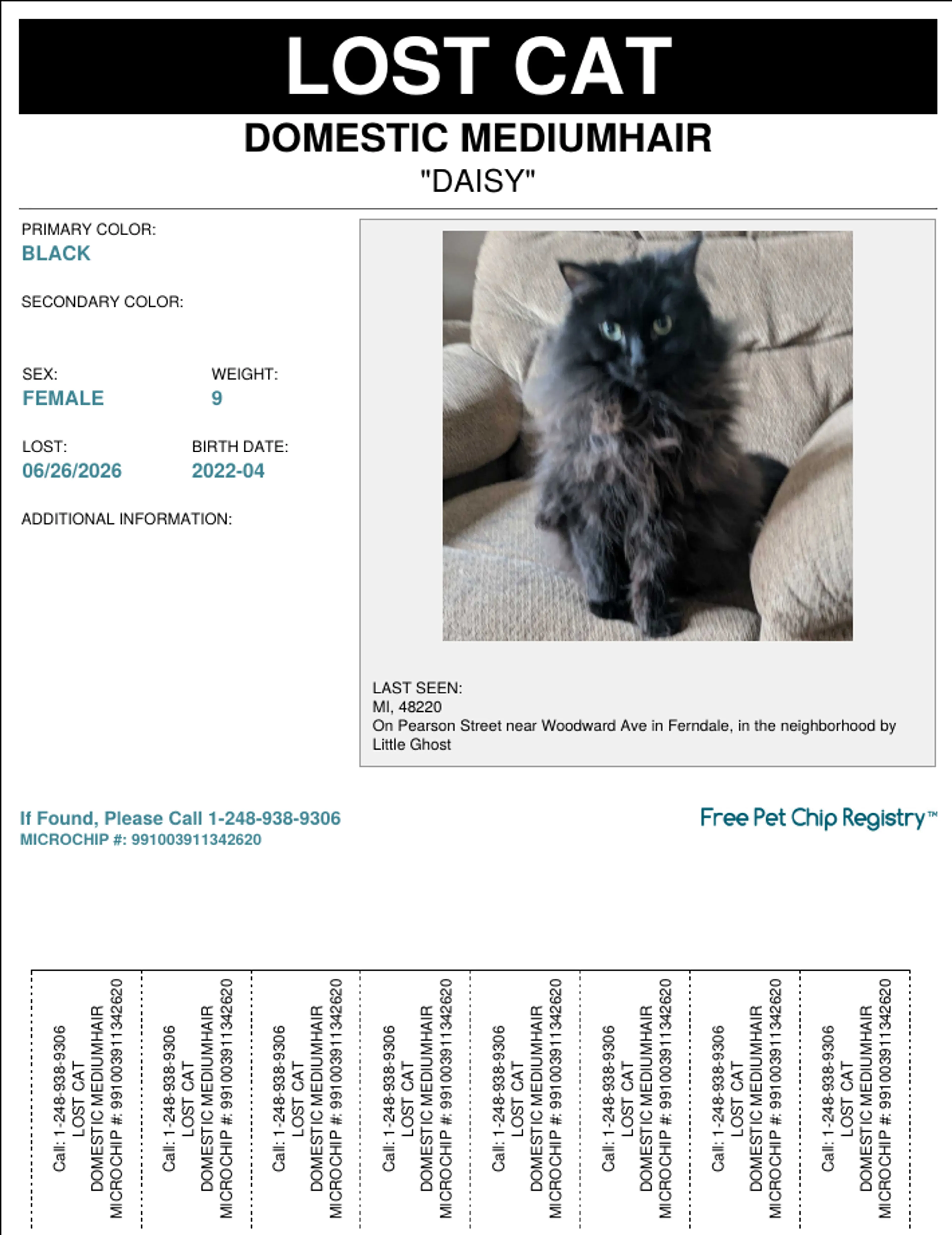 LOST CAT
DOMESTIC MEDIUMHAIR
"DAISY"

PRIMARY COLOR:
BLACK

SECONDARY COLOR:

SEX:
FEMALE

WEIGHT:
9

LOST:
06/26/2026

BIRTH DATE:
2022-04

ADDITIONAL INFORMATION:

LAST SEEN:
MI, 48220
On Pearson Street near Woodward Ave in Ferndale, in the neighborhood by Little Ghost

If Found, Please Call 1-248-938-9306
MICROCHIP #: 991003911342620

Free Pet Chip Registry™

Call: 1-248-938-9306
LOST CAT
DOMESTIC MEDIUMHAIR
MICROCHIP #: 991003911342620

Call: 1-248-938-9306
LOST CAT
DOMESTIC MEDIUMHAIR
MICROCHIP #: 991003911342620

Call: 1-248-938-9306
LOST CAT
DOMESTIC MEDIUMHAIR
MICROCHIP #: 991003911342620

Call: 1-248-938-9306
LOST CAT
DOMESTIC MEDIUMHAIR
MICROCHIP #: 991003911342620

Call: 1-248-938-9306
LOST CAT
DOMESTIC MEDIUMHAIR
MICROCHIP #: 991003911342620

Call: 1-248-938-9306
LOST CAT
DOMESTIC MEDIUMHAIR
MICROCHIP #: 991003911342620

Call: 1-248-938-9306
LOST CAT
DOMESTIC MEDIUMHAIR
MICROCHIP #: 991003911342620

Call: 1-248-938-9306
LOST CAT
DOMESTIC MEDIUMHAIR
MICROCHIP #: 991003911342620